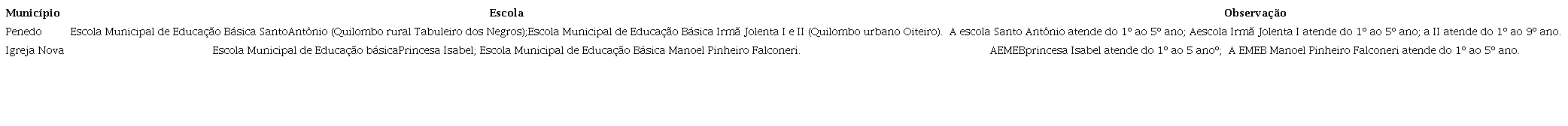 | Município | Escola | Observação |
|---|---|---|
| Penedo | Escola Municipal de Educação Básica SantoAntônio (Quilombo rural Tabuleiro dos Negros);Escola Municipal de Educação Básica Irmã Jolenta I e II (Quilombo urbano Oiteiro). | A escola Santo Antônio atende do 1º ao 5º ano; Aescola Irmã Jolenta I atende do 1º ao 5º ano; a II atende do 1º ao 9º ano. |
| Igreja Nova | Escola Municipal de Educação básicaPrincesa Isabel; Escola Municipal de Educação Básica Manoel Pinheiro Falconeri. | AEMEBprincesa Isabel atende do 1º ao 5 anoº; A EMEB Manoel Pinheiro Falconeri atende do 1º ao 5º ano. |